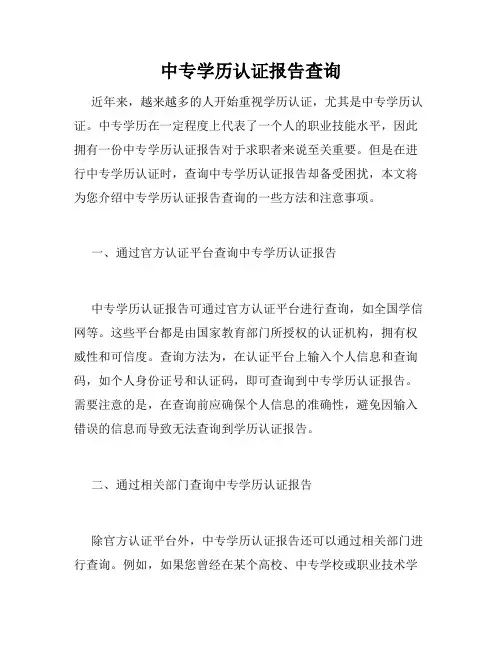 中专学历认证报告查询

近年来，越来越多的人开始重视学历认证，尤其是中专学历认证。中专学历在一定程度上代表了一个人的职业技能水平，因此拥有一份中专学历认证报告对于求职者来说至关重要。但是在进行中专学历认证时，查询中专学历认证报告却备受困扰，本文将为您介绍中专学历认证报告查询的一些方法和注意事项。

一、通过官方认证平台查询中专学历认证报告

中专学历认证报告可通过官方认证平台进行查询，如全国学信网等。这些平台都是由国家教育部门所授权的认证机构，拥有权威性和可信度。查询方法为，在认证平台上输入个人信息和查询码，如个人身份证号和认证码，即可查询到中专学历认证报告。需要注意的是，在查询前应确保个人信息的准确性，避免因输入错误的信息而导致无法查询到学历认证报告。

二、通过相关部门查询中专学历认证报告

除官方认证平台外，中专学历认证报告还可以通过相关部门进行查询。例如，如果您曾经在某个高校、中专学校或职业技术学